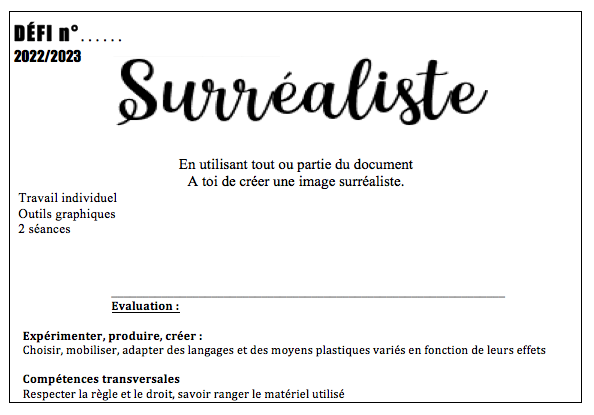 DÉFI n°......
2022/2023

Surréaliste

En utilisant tout ou partie du document
A toi de créer une image surréaliste.

Travail individuel
Outils graphiques
2 séances

Evaluation :

Expérimenter, produire, créer :
Choisir, mobiliser, adapter des langages et des moyens plastiques variés en fonction de leurs effets

Compétences transversales
Respecter la règle et le droit, savoir ranger le matériel utilisé